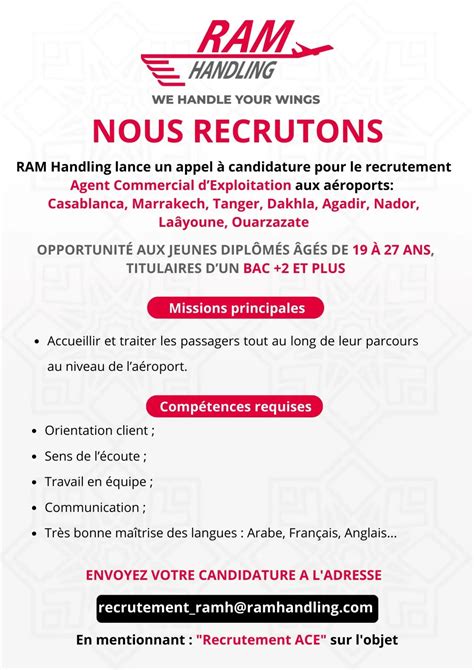 RAM
HANDLING

WE HANDLE YOUR WINGS

NOUS RECRUTONS

RAM Handling lance un appel à candidature pour le recrutement Agent Commercial d'Exploitation aux aéroports: Casablanca, Marrakech, Tanger, Dakhla, Agadir, Nador, Laâyoune, Ouarzazate

OPPORTUNITÉ AUX JEUNES DIPLÔMÉS ÂGÉS DE 19 À 27 ANS, TITULAIRES D'UN BAC +2 ET PLUS

Missions principales

• Accueillir et traiter les passagers tout au long de leur parcours au niveau de l'aéroport.

Compétences requises

• Orientation client ;
• Sens de l'écoute ;
• Travail en équipe ;
• Communication ;
• Très bonne maîtrise des langues : Arabe, Français, Anglais...

ENVOYEZ VOTRE CANDIDATURE A L'ADRESSE

recrutement_ramh@ramhandling.com

En mentionnant : "Recrutement ACE" sur l'objet